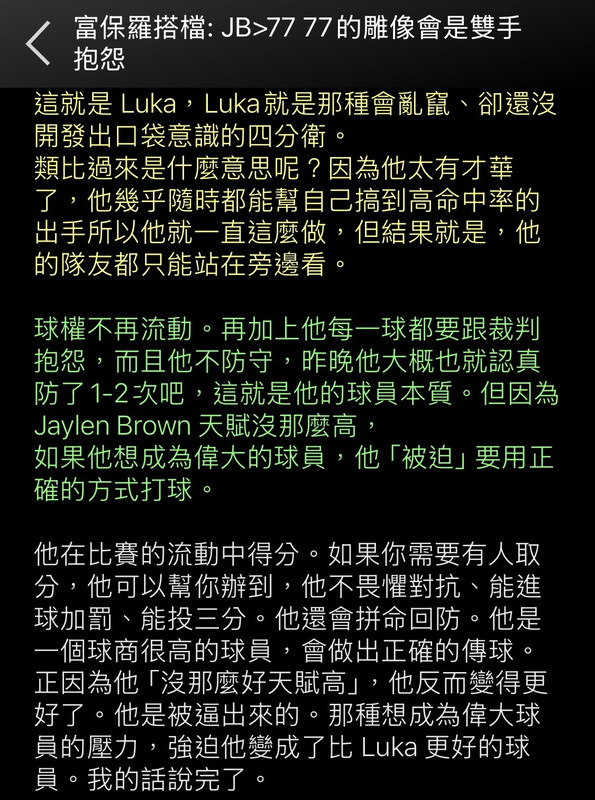 富保羅搭檔: JB>77 77的雕像會是雙手抱怨

這就是 Luka，Luka 就是那種會亂竄、卻還沒開發出口袋意識的四分衛。
類比過來是什麼意思呢？因為他太有才華了，他幾乎隨時都能幫自己搞到高命中率的出手所以他就一直這麼做，但結果就是，他的隊友都只能站在旁邊看。

球權不再流動。再加上他每一球都要跟裁判抱怨，而且他不防守，昨晚他大概也就認真防了 1-2 次吧，這就是他的球員本質。但因為 Jaylen Brown 天賦沒那麼高，
如果他想成為偉大的球員，他「被迫」要用正確的方式打球。

他在比賽的流動中得分。如果你需要有人取分，他可以幫你辦到，他不畏懼對抗、能進球加罰、能投三分。他還會拼命回防。他是一個球商很高的球員，會做出正確的傳球。正因為他「沒那麼好天賦高」，他反而變得更好了。他是被逼出來的。那種想成為偉大球員的壓力，強迫他變成了比 Luka 更好的球員。我的話說完了。